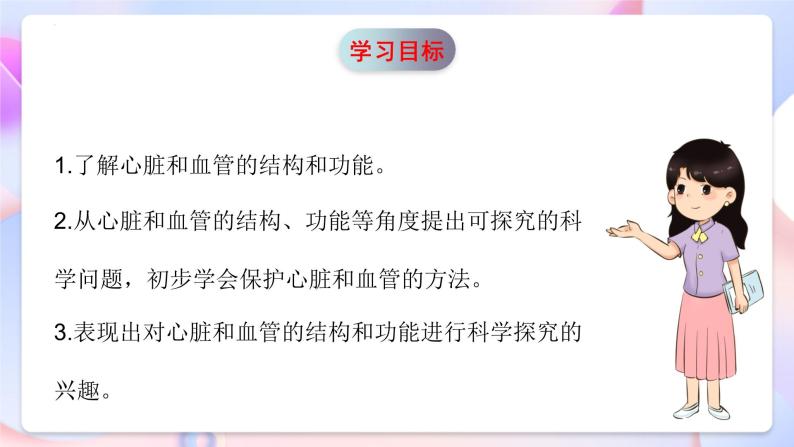 学习目标

1.了解心脏和血管的结构和功能。

2.从心脏和血管的结构、功能等角度提出可探究的科学问题，初步学会保护心脏和血管的方法。

3.表现出对心脏和血管的结构和功能进行科学探究的兴趣。